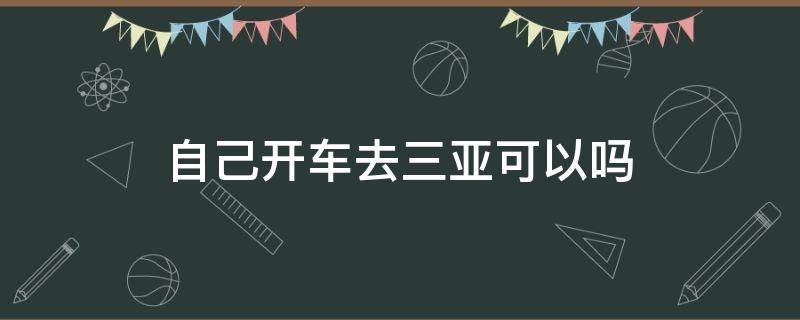 自己开车去三亚可以吗